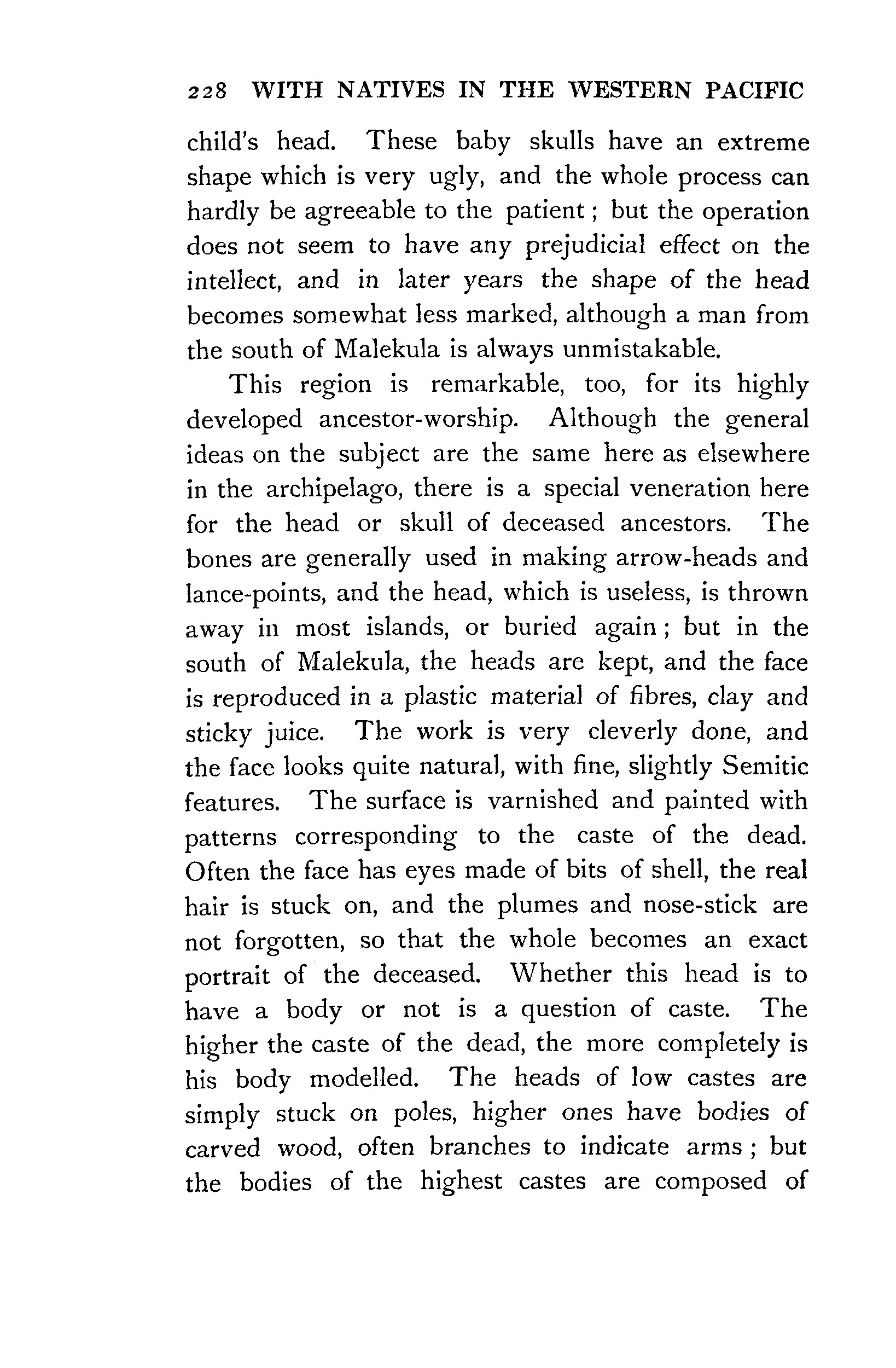 228 WITH NATIVES IN THE WESTERN PACIFIC

child's head. These baby skulls have an extreme shape which is very ugly, and the whole process can hardly be agreeable to the patient; but the operation does not seem to have any prejudicial effect on the intellect, and in later years the shape of the head becomes somewhat less marked, although a man from the south of Malekula is always unmistakable.

This region is remarkable, too, for its highly developed ancestor-worship. Although the general ideas on the subject are the same here as elsewhere in the archipelago, there is a special veneration here for the head or skull of deceased ancestors. The bones are generally used in making arrow-heads and lance-points, and the head, which is useless, is thrown away in most islands, or buried again; but in the south of Malekula, the heads are kept, and the face is reproduced in a plastic material of fibres, clay and sticky juice. The work is very cleverly done, and the face looks quite natural, with fine, slightly Semitic features. The surface is varnished and painted with patterns corresponding to the caste of the dead. Often the face has eyes made of bits of shell, the real hair is stuck on, and the plumes and nose-stick are not forgotten, so that the whole becomes an exact portrait of the deceased. Whether this head is to have a body or not is a question of caste. The higher the caste of the dead, the more completely is his body modelled. The heads of low castes are simply stuck on poles, higher ones have bodies of carved wood, often branches to indicate arms; but the bodies of the highest castes are composed of